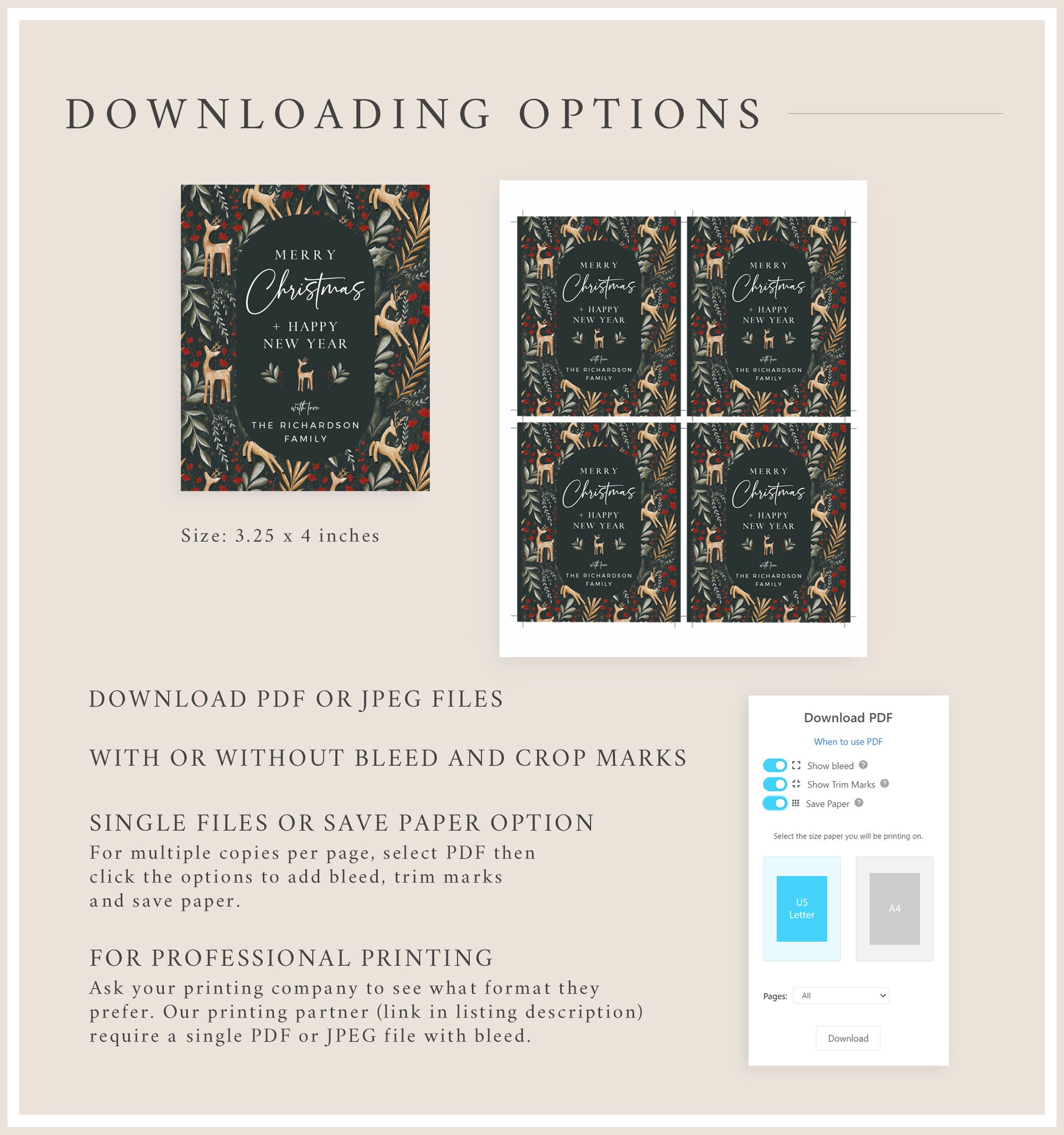 DOWNLOADING OPTIONS

MERRY
Christmas
+ HAPPY
NEW YEAR
with love
THE RICHARDSON
FAMILY

Size: 3.25 x 4 inches

MERRY
Christmas
+ HAPPY
NEW YEAR
with love
THE RICHARDSON
FAMILY

MERRY
Christmas
+ HAPPY
NEW YEAR
with love
THE RICHARDSON
FAMILY

MERRY
Christmas
+ HAPPY
NEW YEAR
with love
THE RICHARDSON
FAMILY

MERRY
Christmas
+ HAPPY
NEW YEAR
with love
THE RICHARDSON
FAMILY

DOWNLOAD PDF OR JPEG FILES

WITH OR WITHOUT BLEED AND CROP MARKS

SINGLE FILES OR SAVE PAPER OPTION
For multiple copies per page, select PDF then click the options to add bleed, trim marks and save paper.

FOR PROFESSIONAL PRINTING
Ask your printing company to see what format they prefer. Our printing partner (link in listing description) require a single PDF or JPEG file with bleed.

Download PDF
When to use PDF
Show bleed
Show Trim Marks
Save Paper
Select the size paper you will be printing on.
US Letter
A4
Pages: All
Download